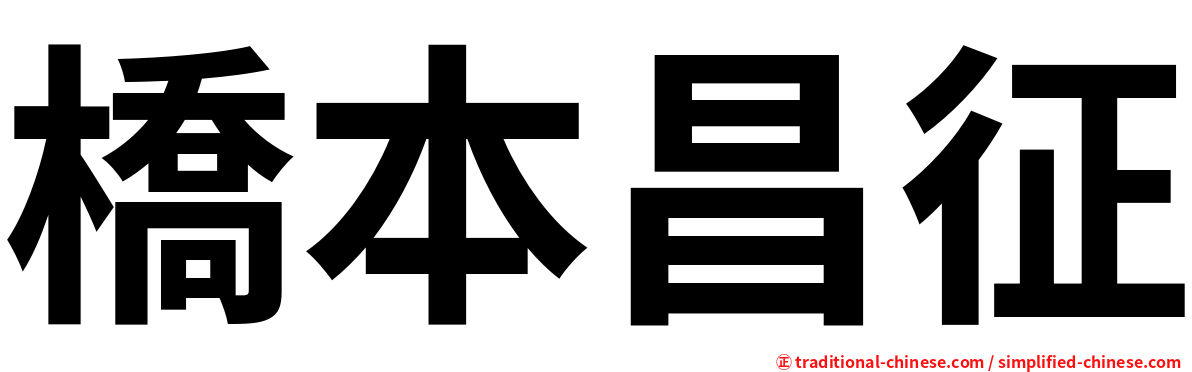 橋本昌征

㊣ traditional-chinese.com / simplified-chinese.com